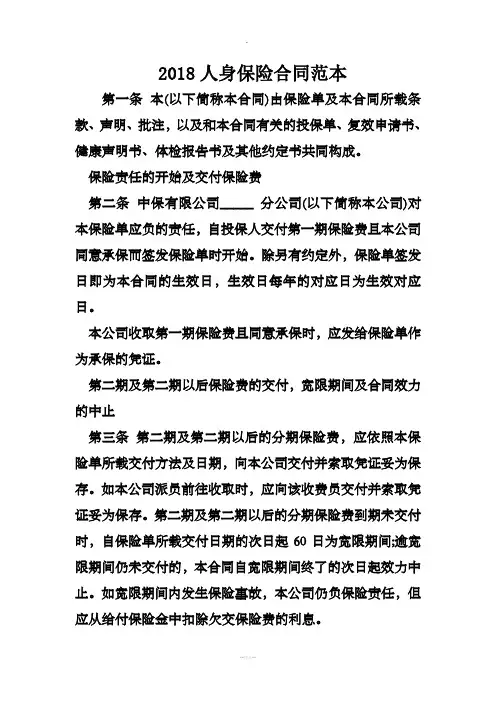 2018 人身保险合同范本

第一条 本(以下简称本合同)由保险单及本合同所载条款、声明、批注，以及和本合同有关的投保单、复效申请书、健康声明书、体检报告书及其他约定书共同构成。

保险责任的开始及交付保险费

第二条 中保有限公司_____ 分公司(以下简称本公司)对本保险单应负的责任，自投保人交付第一期保险费且本公司同意承保而签发保险单时开始。除另有约定外，保险单签发日即为本合同的生效日，生效日每年的对应日为生效对应日。

本公司收取第一期保险费且同意承保时，应发给保险单作为承保的凭证。

第二期及第二期以后保险费的交付，宽限期间及合同效力的中止

第三条 第二期及第二期以后的分期保险费，应依照本保险单所载交付方法及日期，向本公司交付并索取凭证妥为保存。如本公司派员前往收取时，应向该收费员交付并索取凭证妥为保存。第二期及第二期以后的分期保险费到期未交付时，自保险单所载交付日期的次日起 60 日为宽限期间;逾宽限期间仍未交付的，本合同自宽限期间终了的次日起效力中止。如宽限期间内发生保险事故，本公司仍负保险责任，但应从给付保险金中扣除欠交保险费的利息。